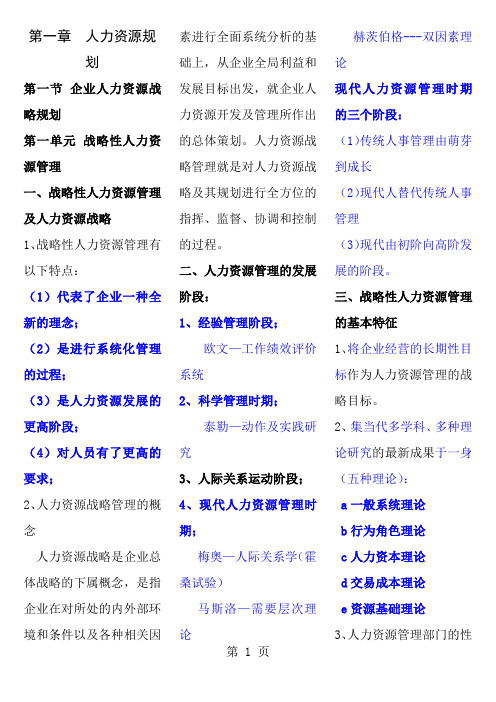 第一章　人力资源规划

第一节　企业人力资源战略规划

第一单元　战略性人力资源管理

一、战略性人力资源管理及人力资源战略

1、战略性人力资源管理有以下特点：

（1）代表了企业一种全新的理念；

（2）是进行系统化管理的过程；

（3）是人力资源发展的更高阶段；

（4）对人员有了更高的要求；

2、人力资源战略管理的概念

人力资源战略是企业总体战略的下属概念，是指企业在对所处的内外部环境和条件以及各种相关因素进行全面系统分析的基础上，从企业全局利益和发展目标出发，就企业人力资源开发及管理所作出的总体策划。人力资源战略管理就是对人力资源战略及其规划进行全方位的指挥、监督、协调和控制的过程。

二、人力资源管理的发展阶段：

1、经验管理阶段；

欧文—工作绩效评价系统

2、科学管理时期；

泰勒—动作及实践研究

3、人际关系运动阶段；

4、现代人力资源管理时期；

梅奥—人际关系学(霍桑试验)

马斯洛—需要层次理论

赫茨伯格---双因素理论

现代人力资源管理时期的三个阶段：

(1)传统人事管理由萌芽到成长

(2)现代人替代传统人事管理

(3)现代由初阶向高阶发展的阶段。

三、战略性人力资源管理的基本特征

1、将企业经营的长期性目标作为人力资源管理的战略目标。

2、集当代多学科、多种理论研究的最新成果于一身（五种理论）：

a 一般系统理论

b 行为角色理论

c 人力资本理论

d 交易成本理论

e 资源基础理论

3、人力资源管理部门的性

第 1 页